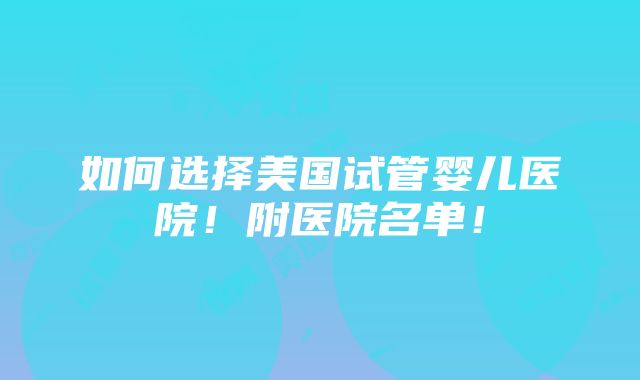 如何选择美国试管婴儿医院！附医院名单！